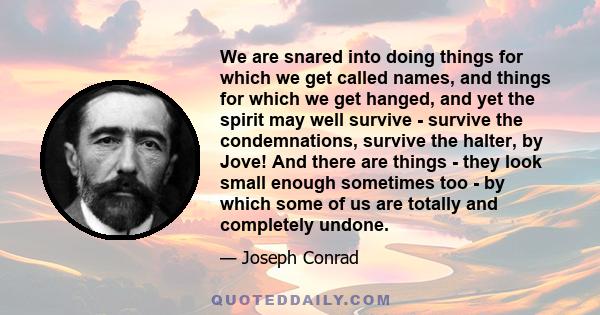 We are snared into doing things for which we get called names, and things for which we get hanged, and yet the spirit may well survive - survive the condemnations, survive the halter, by Jove! And there are things - they look small enough sometimes too - by which some of us are totally and completely undone.

— Joseph Conrad

QUOTEDDAILY.COM